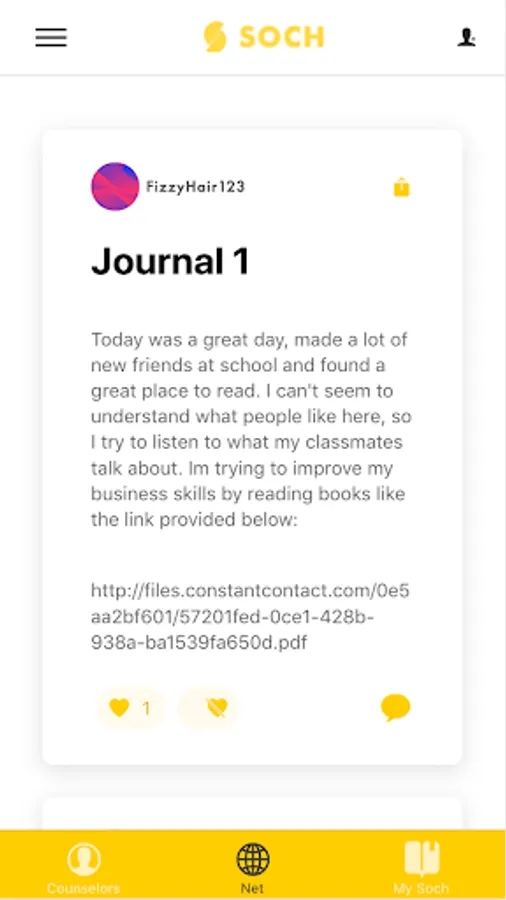 SOCH

FizzyHair123

Journal 1

Today was a great day, made a lot of new friends at school and found a great place to read. I can't seem to understand what people like here, so I try to listen to what my classmates talk about. Im trying to improve my business skills by reading books like the link provided below:

http://files.constantcontact.com/0e5aa2bf601/57201fed-0ce1-428b-938a-ba1539fa650d.pdf

1

Counselors
Net
My Soch